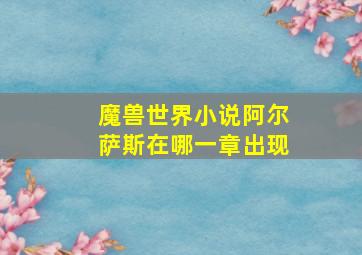 魔兽世界小说阿尔萨斯在哪一章出现